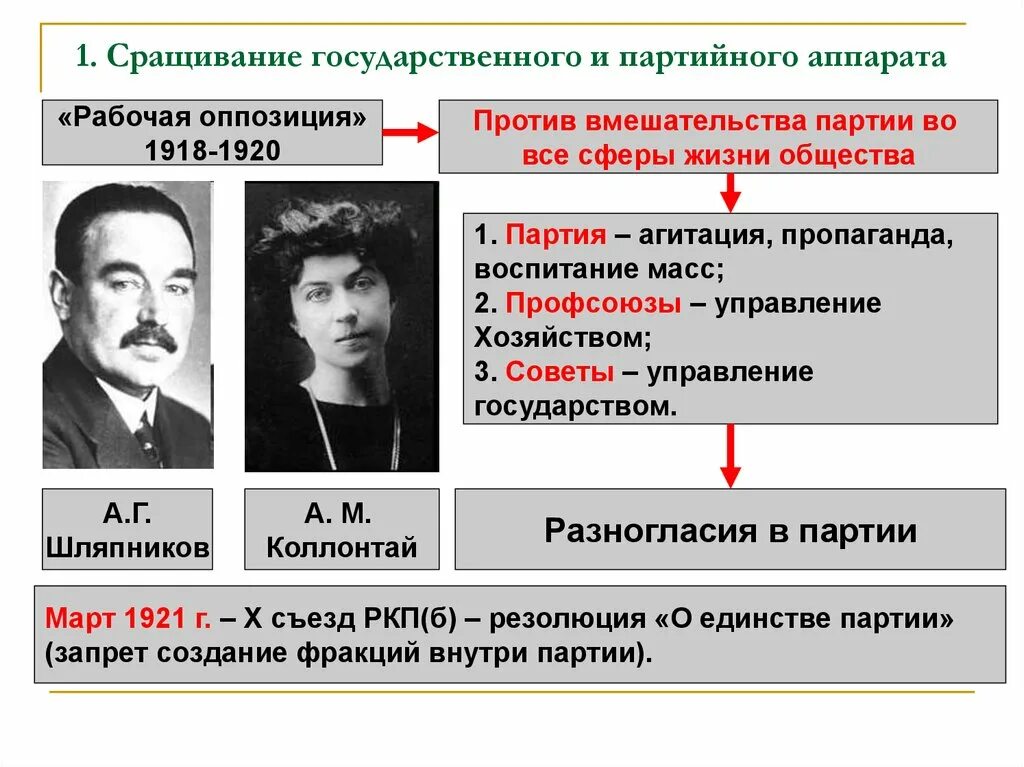 1. Сращивание государственного и партийного аппарата

«Рабочая оппозиция» 1918-1920

Против вмешательства партии во все сферы жизни общества

1. Партия – агитация, пропаганда, воспитание масс;
2. Профсоюзы – управление Хозяйством;
3. Советы – управление государством.

А.Г. Шляпников

А. М. Коллонтай

Разногласия в партии

Март 1921 г. – X съезд РКП(б) – резолюция «О единстве партии» (запрет создание фракций внутри партии).